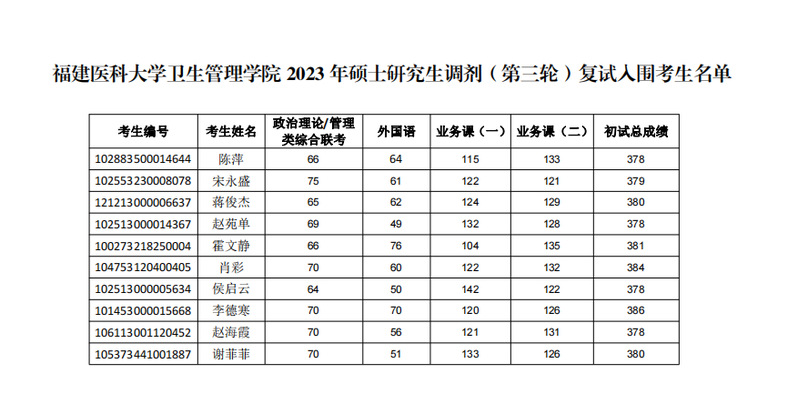 福建医科大学卫生管理学院 2023 年硕士研究生调剂（第三轮）复试入围考生名单

| 考生编号 | 考生姓名 | 政治理论/管理类综合联考 | 外国语 | 业务课（一） | 业务课（二） | 初试总成绩 |
|---|---|---|---|---|---|---|
| 102883500014644 | 陈萍 | 66 | 64 | 115 | 133 | 378 |
| 102553230008078 | 宋永盛 | 75 | 61 | 122 | 121 | 379 |
| 121213000006637 | 蒋俊杰 | 65 | 62 | 124 | 129 | 380 |
| 102513000014367 | 赵苑单 | 69 | 49 | 132 | 128 | 378 |
| 100273218250004 | 霍文静 | 66 | 76 | 104 | 135 | 381 |
| 104753120400405 | 肖彩 | 70 | 60 | 122 | 132 | 384 |
| 102513000005634 | 侯启云 | 64 | 50 | 142 | 122 | 378 |
| 101453000015668 | 李德寒 | 70 | 70 | 120 | 126 | 386 |
| 106113001120452 | 赵海霞 | 70 | 56 | 121 | 131 | 378 |
| 105373441001887 | 谢菲菲 | 70 | 51 | 133 | 126 | 380 |